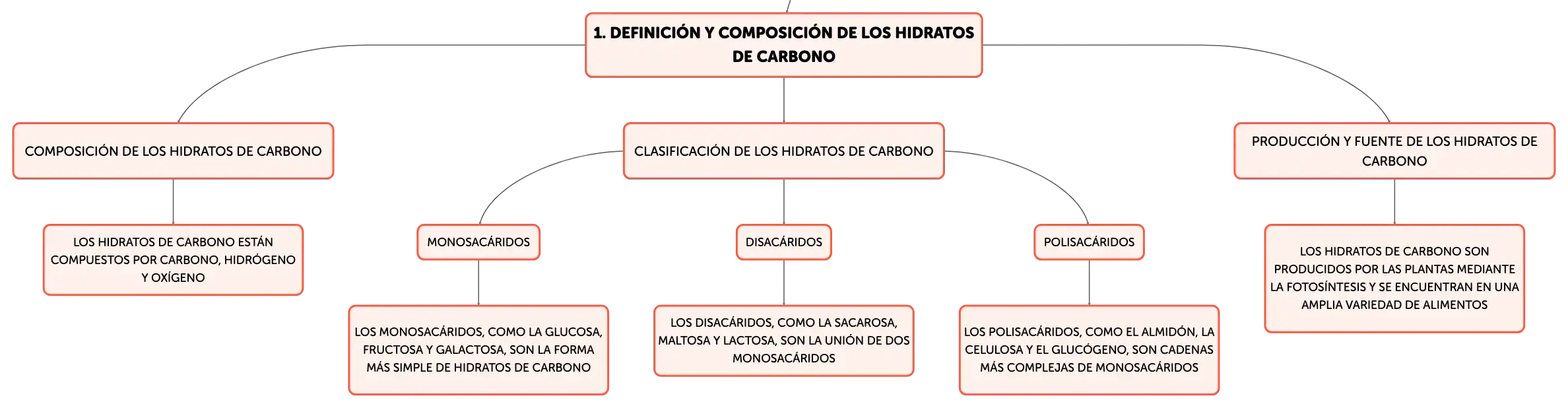 1. DEFINICIÓN Y COMPOSICIÓN DE LOS HIDRATOS DE CARBONO

COMPOSICIÓN DE LOS HIDRATOS DE CARBONO

LOS HIDRATOS DE CARBONO ESTÁN COMPUESTOS POR CARBONO, HIDRÓGENO Y OXÍGENO

CLASIFICACIÓN DE LOS HIDRATOS DE CARBONO

MONOSACÁRIDOS

LOS MONOSACÁRIDOS, COMO LA GLUCOSA, FRUCTOSA Y GALACTOSA, SON LA FORMA MÁS SIMPLE DE HIDRATOS DE CARBONO

DISACÁRIDOS

LOS DISACÁRIDOS, COMO LA SACAROSA, MALTOSA Y LACTOSA, SON LA UNIÓN DE DOS MONOSACÁRIDOS

POLISACÁRIDOS

LOS POLISACÁRIDOS, COMO EL ALMIDÓN, LA CELULOSA Y EL GLUCÓGENO, SON CADENAS MÁS COMPLEJAS DE MONOSACÁRIDOS

PRODUCCIÓN Y FUENTE DE LOS HIDRATOS DE CARBONO

LOS HIDRATOS DE CARBONO SON PRODUCIDOS POR LAS PLANTAS MEDIANTE LA FOTOSÍNTESIS Y SE ENCUENTRAN EN UNA AMPLIA VARIEDAD DE ALIMENTOS